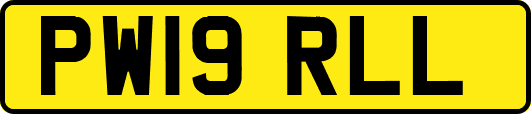 PW19 RLL